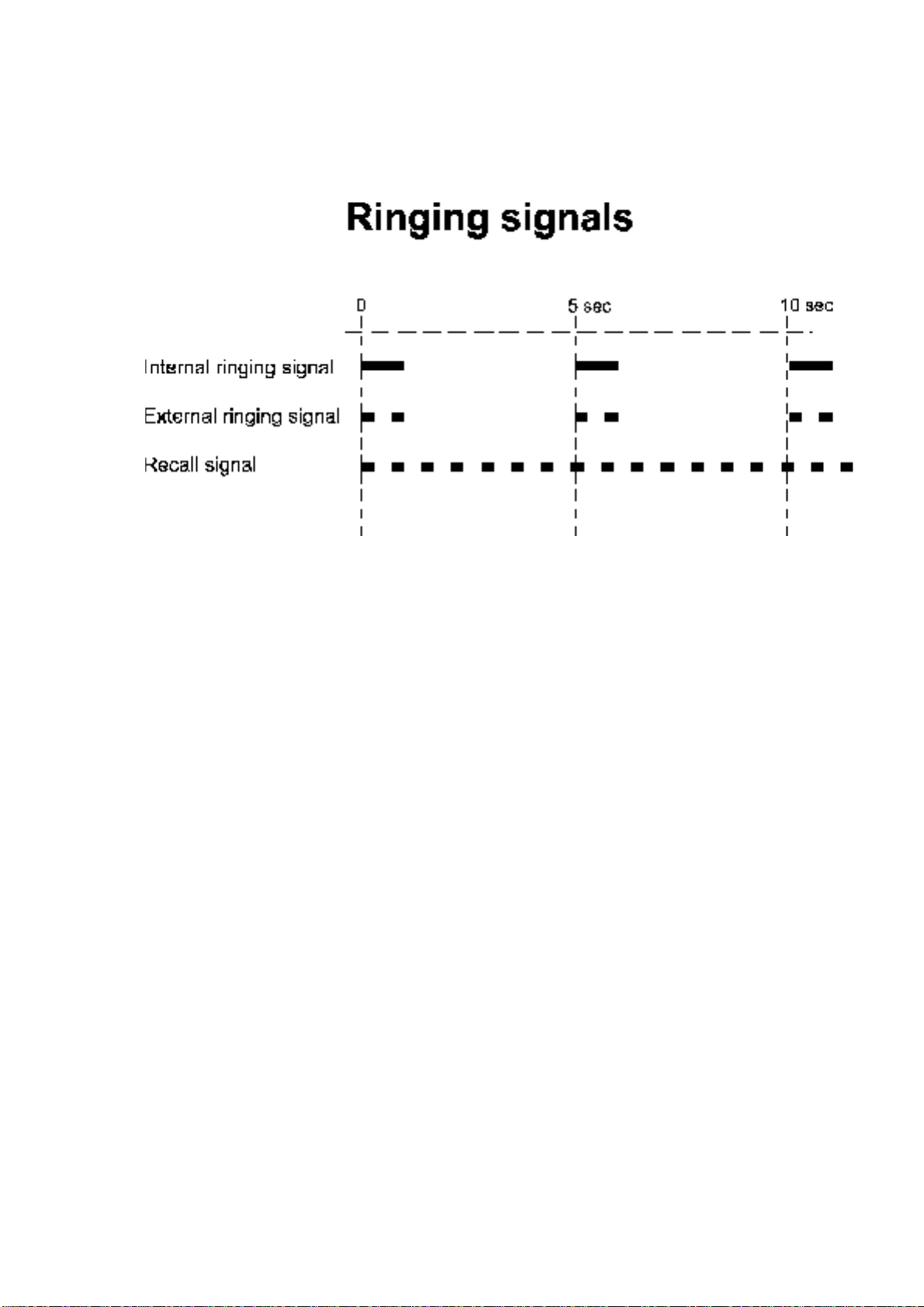 Ringing signals

0

5 sec

10 sec

Internal ringing signal

External ringing signal

Recall signal